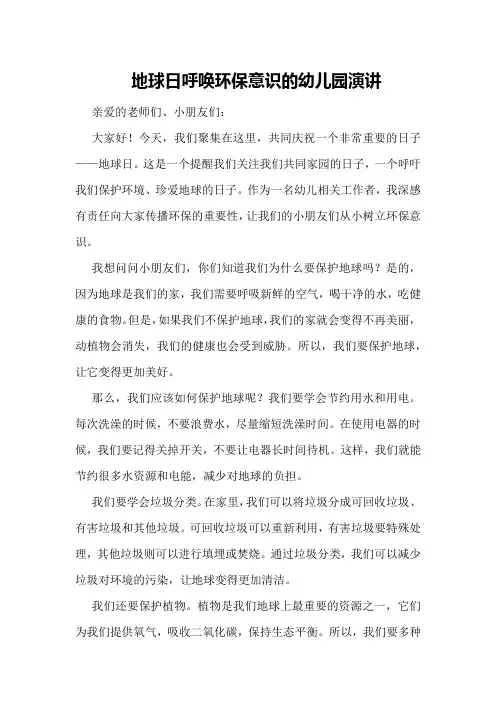 地球日呼唤环保意识的幼儿园演讲

亲爱的老师们、小朋友们：

大家好！今天，我们聚集在这里，共同庆祝一个非常重要的日子——地球日。这是一个提醒我们关注我们共同家园的日子，一个呼吁我们保护环境、珍爱地球的日子。作为一名幼儿相关工作者，我深感有责任向大家传播环保的重要性，让我们的小朋友们从小树立环保意识。

我想问问小朋友们，你们知道我们为什么要保护地球吗？是的，因为地球是我们的家，我们需要呼吸新鲜的空气，喝干净的水，吃健康的食物。但是，如果我们不保护地球，我们的家就会变得不再美丽，动植物会消失，我们的健康也会受到威胁。所以，我们要保护地球，让它变得更加美好。

那么，我们应该如何保护地球呢？我们要学会节约用水和用电。每次洗澡的时候，不要浪费水，尽量缩短洗澡时间。在使用电器的时候，我们要记得关掉开关，不要让电器长时间待机。这样，我们就能节约很多水资源和电能，减少对地球的负担。

我们要学会垃圾分类。在家里，我们可以将垃圾分成可回收垃圾、有害垃圾和其他垃圾。可回收垃圾可以重新利用，有害垃圾要特殊处理，其他垃圾则可以进行填埋或焚烧。通过垃圾分类，我们可以减少垃圾对环境的污染，让地球变得更加清洁。

我们还要保护植物。植物是我们地球上最重要的资源之一，它们为我们提供氧气，吸收二氧化碳，保持生态平衡。所以，我们要多种